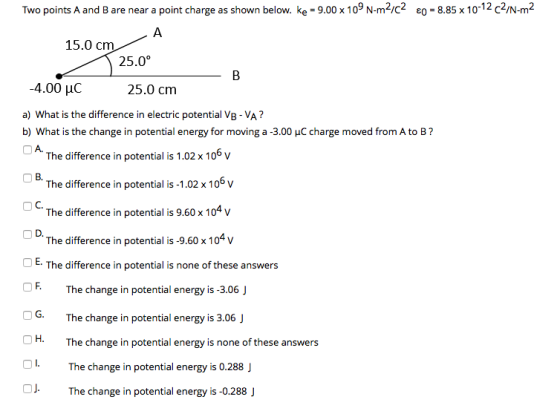 Two points A and B are near a point charge as shown below. $k_e = 9.00 \times 10^9$ N-m$^2$/C$^2$ $\varepsilon_0 = 8.85 \times 10^{-12}$ C$^2$/N-m$^2$

A
15.0 cm
25.0°
B
-4.00 μC
25.0 cm

a) What is the difference in electric potential $V_B - V_A$ ?

b) What is the change in potential energy for moving a -3.00 μC charge moved from A to B ?

A. The difference in potential is $1.02 \times 10^6$ V

B. The difference in potential is $-1.02 \times 10^6$ V

C. The difference in potential is $9.60 \times 10^4$ V

D. The difference in potential is $-9.60 \times 10^4$ V

E. The difference in potential is none of these answers

F. The change in potential energy is -3.06 J

G. The change in potential energy is 3.06 J

H. The change in potential energy is none of these answers

I. The change in potential energy is 0.288 J

J. The change in potential energy is -0.288 J